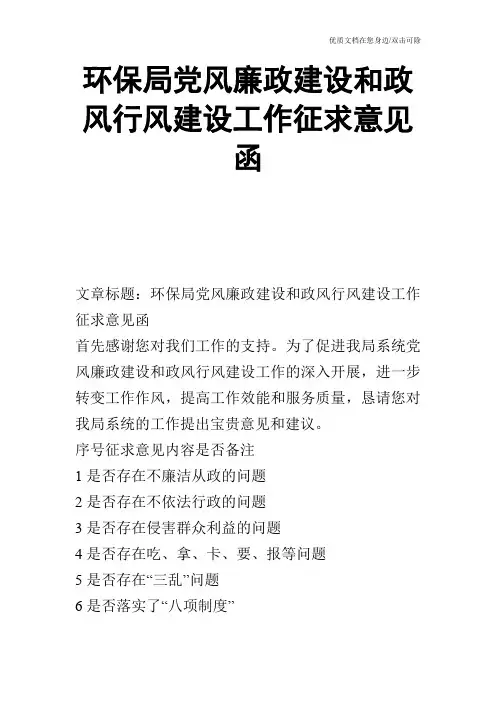 优质文档在您身边/双击可除

环保局党风廉政建设和政风行风建设工作征求意见函

文章标题：环保局党风廉政建设和政风行风建设工作征求意见函

首先感谢您对我们工作的支持。为了促进我局系统党风廉政建设和政风行风建设工作的深入开展，进一步转变工作作风，提高工作效能和服务质量，恳请您对我局系统的工作提出宝贵意见和建议。

序号征求意见内容是否备注

1 是否存在不廉洁从政的问题

2 是否存在不依法行政的问题

3 是否存在侵害群众利益的问题

4 是否存在吃、拿、卡、要、报等问题

5 是否存在“三乱”问题

6 是否落实了“八项制度”